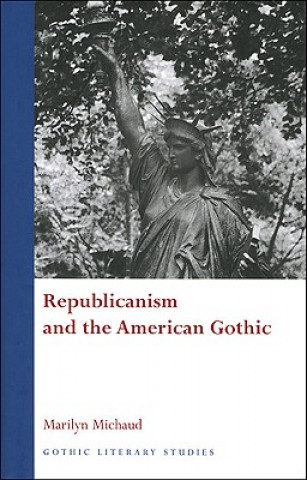 Republicanism and the American Gothic

Marilyn Michaud

GOTHIC LITERARY STUDIES